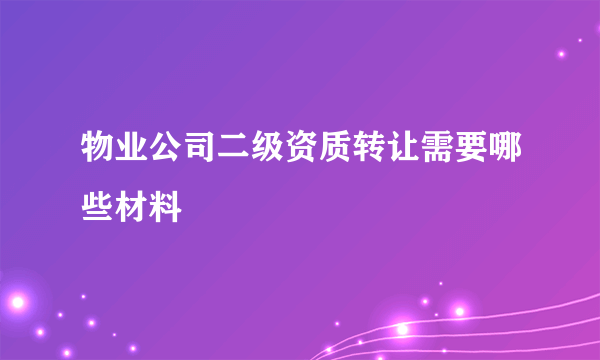 物业公司二级资质转让需要哪些材料